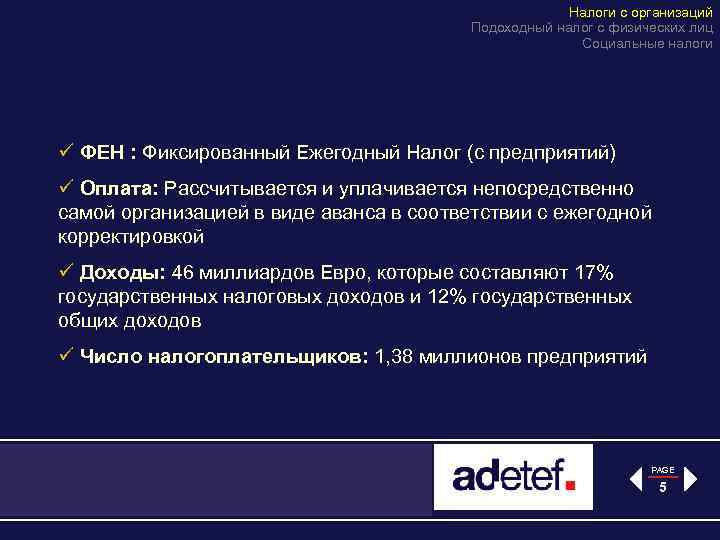 Налоги с организаций
Подоходный налог с физических лиц
Социальные налоги

✓ ФЕН : Фиксированный Ежегодный Налог (с предприятий)

✓ Оплата: Рассчитывается и уплачивается непосредственно самой организацией в виде аванса в соответствии с ежегодной корректировкой

✓ Доходы: 46 миллиардов Евро, которые составляют 17% государственных налоговых доходов и 12% государственных общих доходов

✓ Число налогоплательщиков: 1,38 миллионов предприятий

adetef.

PAGE
5